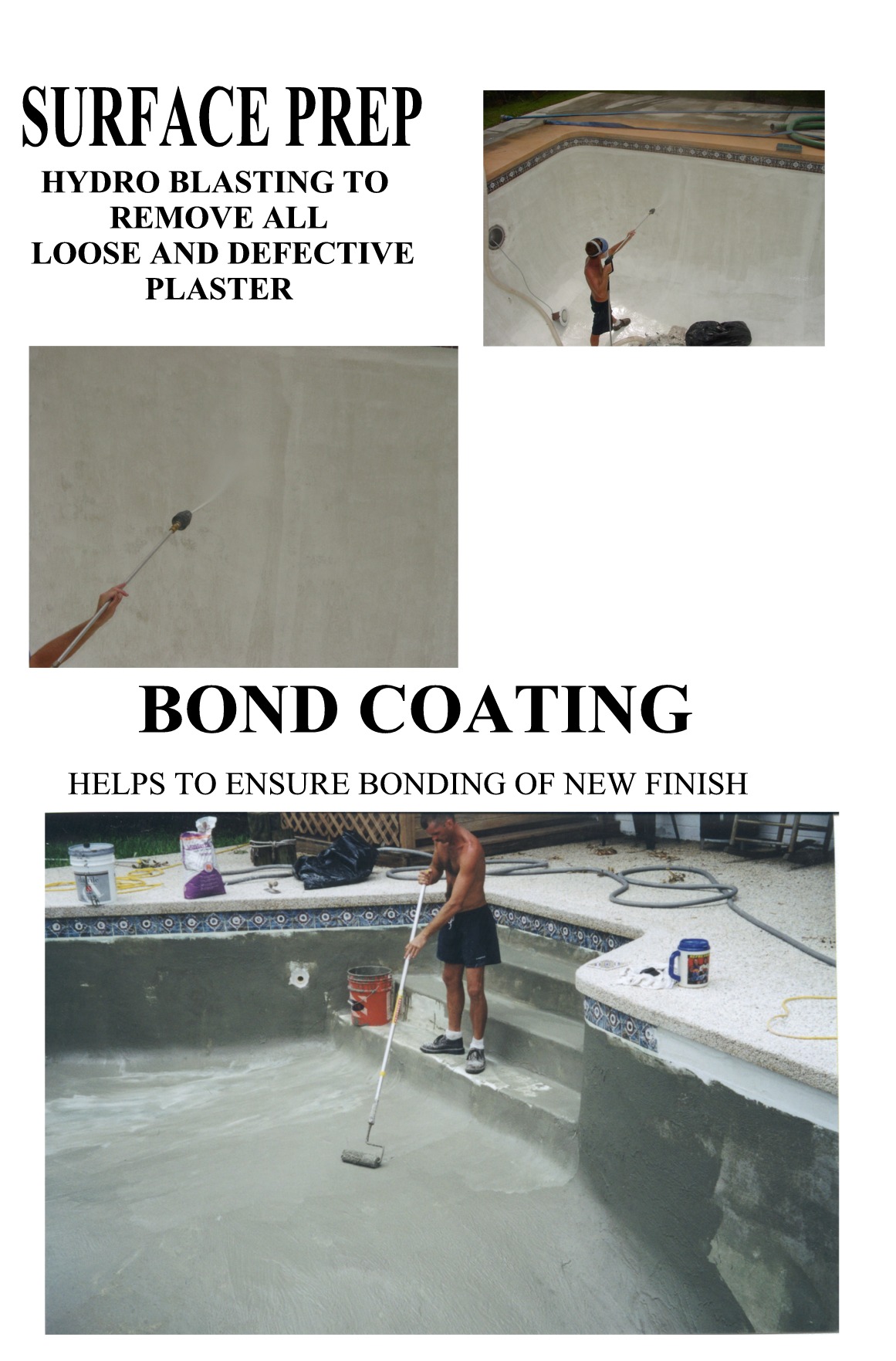 SURFACE PREP

HYDRO BLASTING TO REMOVE ALL LOOSE AND DEFECTIVE PLASTER

BOND COATING

HELPS TO ENSURE BONDING OF NEW FINISH